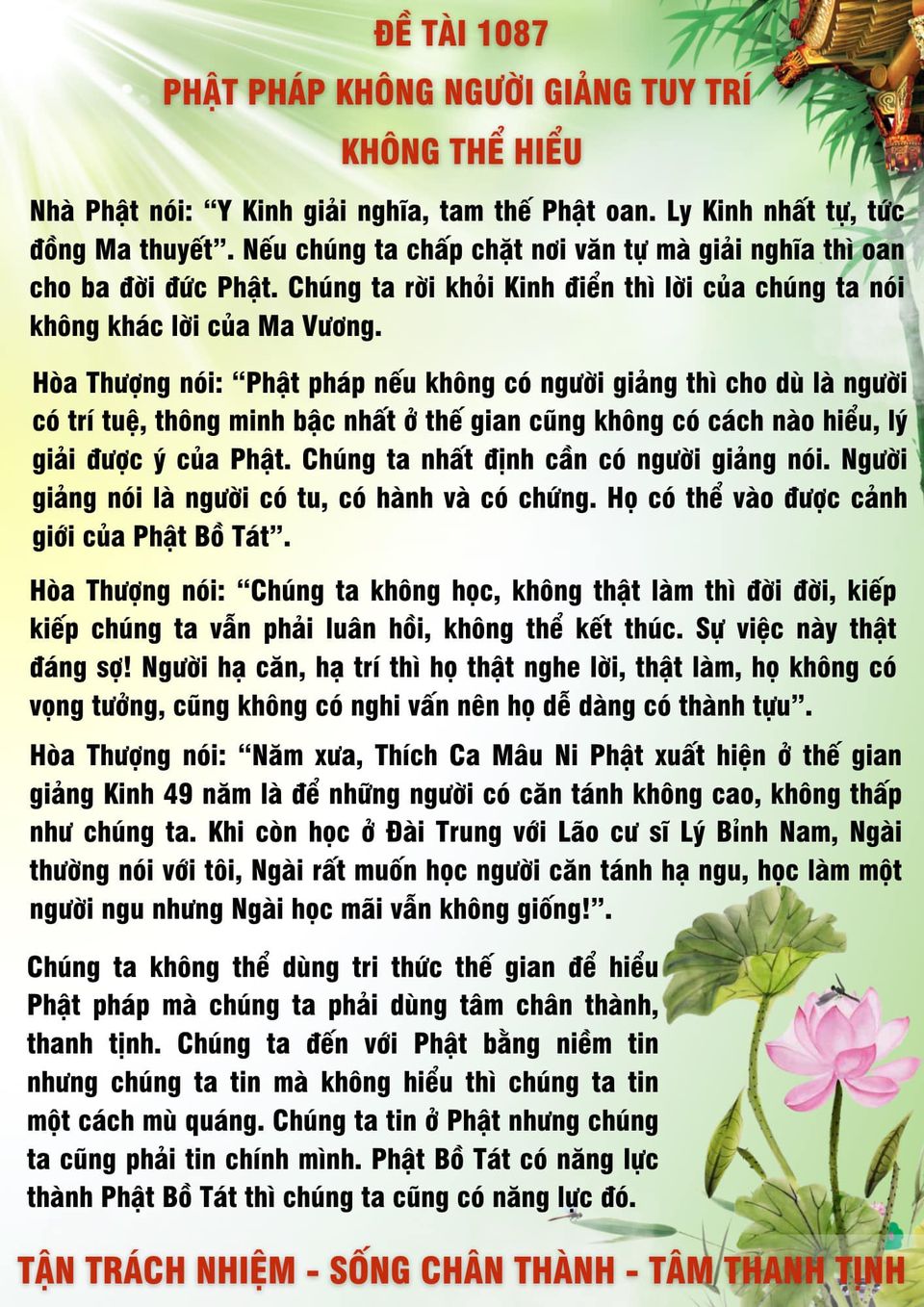 ĐỀ TÀI 1087
PHẬT PHÁP KHÔNG NGƯỜI GIẢNG TUY TRÍ KHÔNG THỂ HIỂU

Nhà Phật nói: “Y Kinh giải nghĩa, tam thế Phật oan. Ly Kinh nhất tự, tức đồng Ma thuyết”. Nếu chúng ta chấp chặt nơi văn tự mà giải nghĩa thì oan cho ba đời đức Phật. Chúng ta rời khỏi Kinh điển thì lời của chúng ta nói không khác lời của Ma Vương.

Hòa Thượng nói: “Phật pháp nếu không có người giảng thì cho dù là người có trí tuệ, thông minh bậc nhất ở thế gian cũng không có cách nào hiểu, lý giải được ý của Phật. Chúng ta nhất định cần có người giảng nói. Người giảng nói là người có tu, có hành và có chứng. Họ có thể vào được cảnh giới của Phật Bồ Tát”.

Hòa Thượng nói: “Chúng ta không học, không thật làm thì đời đời, kiếp kiếp chúng ta vẫn phải luân hồi, không thể kết thúc. Sự việc này thật đáng sợ! Người hạ căn, hạ trí thì họ thật nghe lời, thật làm, họ không có vọng tưởng, cũng không có nghi vấn nên họ dễ dàng có thành tựu”.

Hòa Thượng nói: “Năm xưa, Thích Ca Mâu Ni Phật xuất hiện ở thế gian giảng Kinh 49 năm là để những người có căn tánh không cao, không thấp như chúng ta. Khi còn học ở Đài Trung với Lão cư sĩ Lý Bỉnh Nam, Ngài thường nói với tôi, Ngài rất muốn học người căn tánh hạ ngu, học làm một người ngu nhưng Ngài học mãi vẫn không giống!”.

Chúng ta không thể dùng tri thức thế gian để hiểu Phật pháp mà chúng ta phải dùng tâm chân thành, thanh tịnh. Chúng ta đến với Phật bằng niềm tin nhưng chúng ta tin mà không hiểu thì chúng ta tin một cách mù quáng. Chúng ta tin ở Phật nhưng chúng ta cũng phải tin chính mình. Phật Bồ Tát có năng lực thành Phật Bồ Tát thì chúng ta cũng có năng lực đó.

TẬN TRÁCH NHIỆM - SỐNG CHÂN THÀNH - TÂM THANH TỊNH